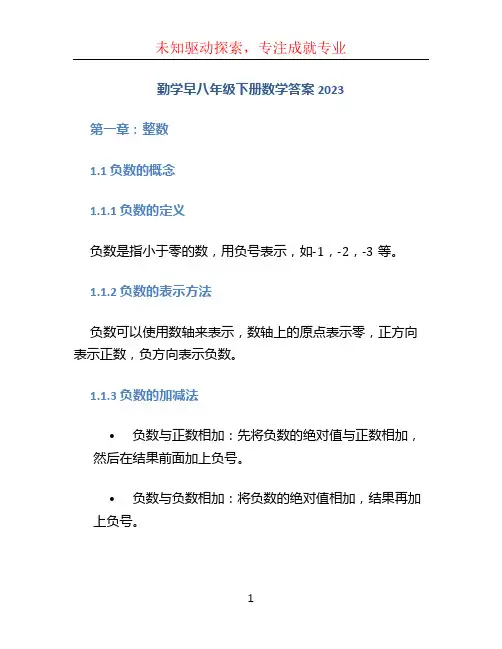 未知驱动探索，专注成就专业

勤学早八年级下册数学答案 2023

第一章：整数

1.1 负数的概念

1.1.1 负数的定义

负数是指小于零的数，用负号表示，如-1，-2，-3 等。

1.1.2 负数的表示方法

负数可以使用数轴来表示，数轴上的原点表示零，正方向表示正数，负方向表示负数。

1.1.3 负数的加减法

• 负数与正数相加：先将负数的绝对值与正数相加，然后在结果前面加上负号。

• 负数与负数相加：将负数的绝对值相加，结果再加上负号。

1